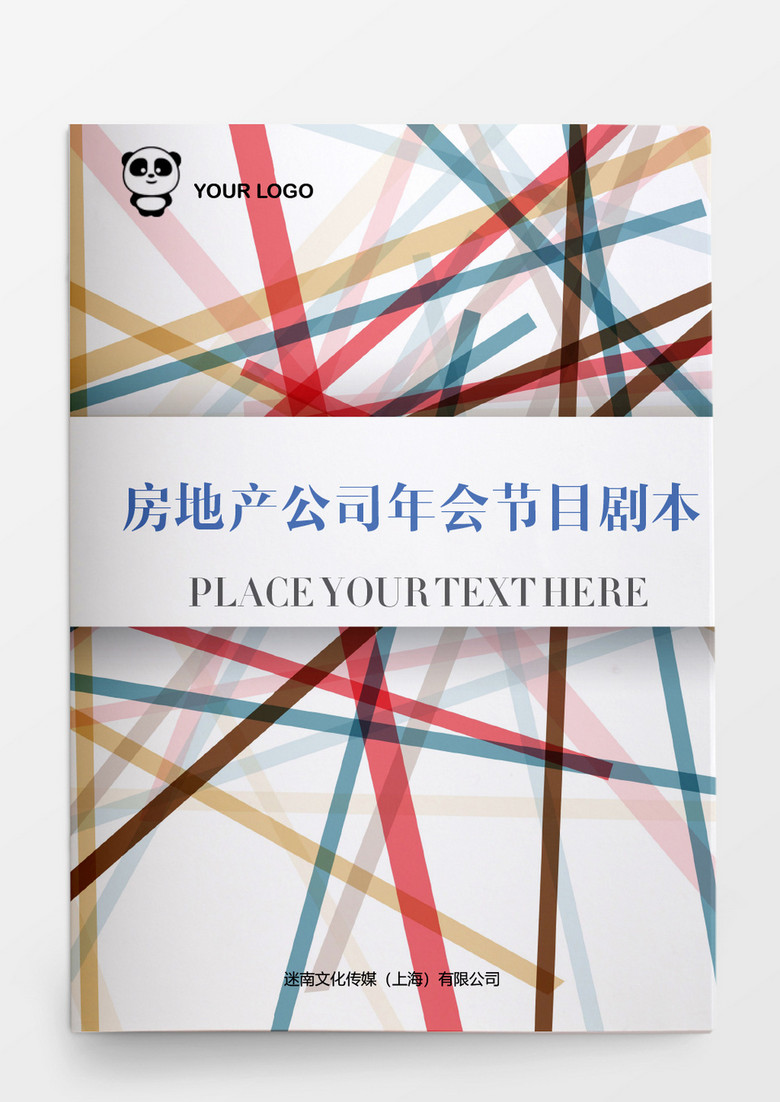 YOUR LOGO

房地产公司年会节目剧本

PLACE YOUR TEXT HERE

迷南文化传媒（上海）有限公司